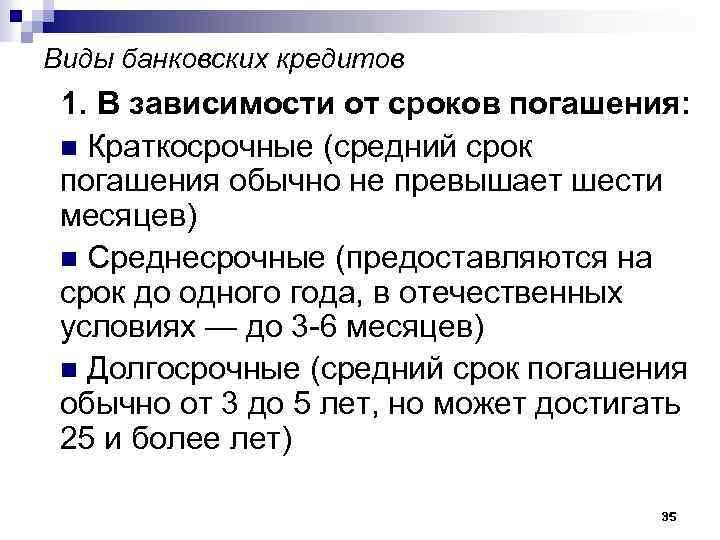 Виды банковских кредитов

1. В зависимости от сроков погашения:

■ Краткосрочные (средний срок погашения обычно не превышает шести месяцев)

■ Среднесрочные (предоставляются на срок до одного года, в отечественных условиях — до 3-6 месяцев)

■ Долгосрочные (средний срок погашения обычно от 3 до 5 лет, но может достигать 25 и более лет)

35